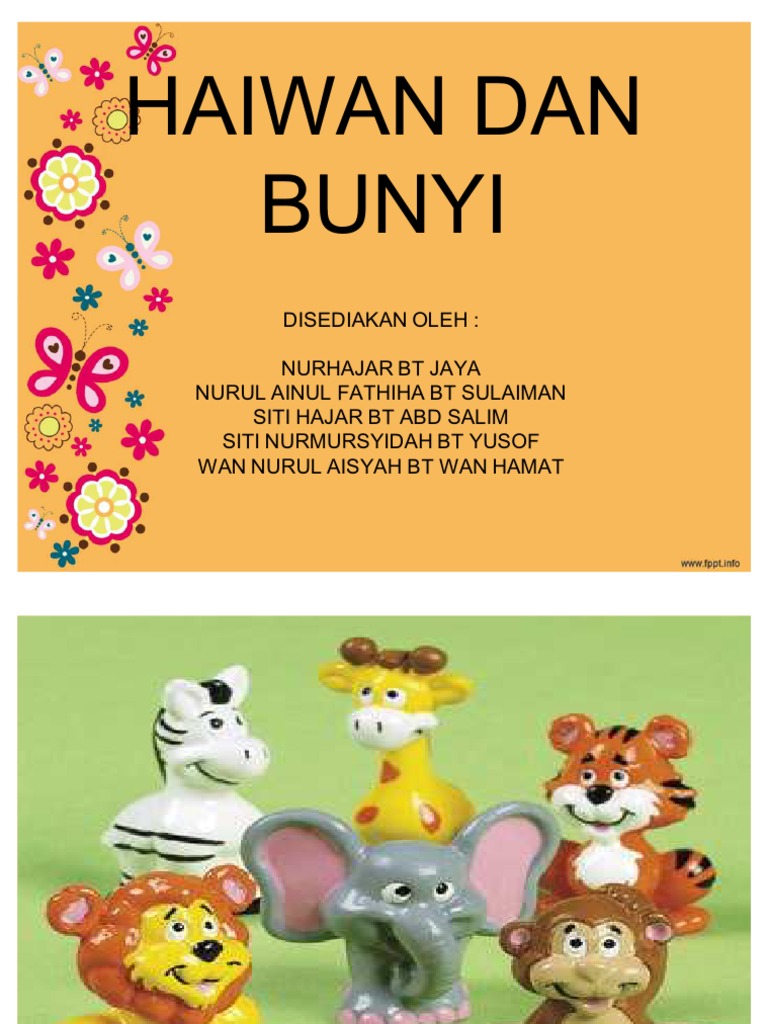 HAIWAN DAN BUNYI

DISEDIAKAN OLEH :

NURHAJAR BT JAYA
NURUL AINUL FATHIHA BT SULAIMAN
SITI HAJAR BT ABD SALIM
SITI NURMURSYIDAH BT YUSOF
WAN NURUL AISYAH BT WAN HAMAT

www.fppt.info